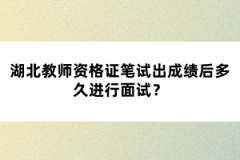 湖北教师资格证笔试出成绩后多久进行面试？